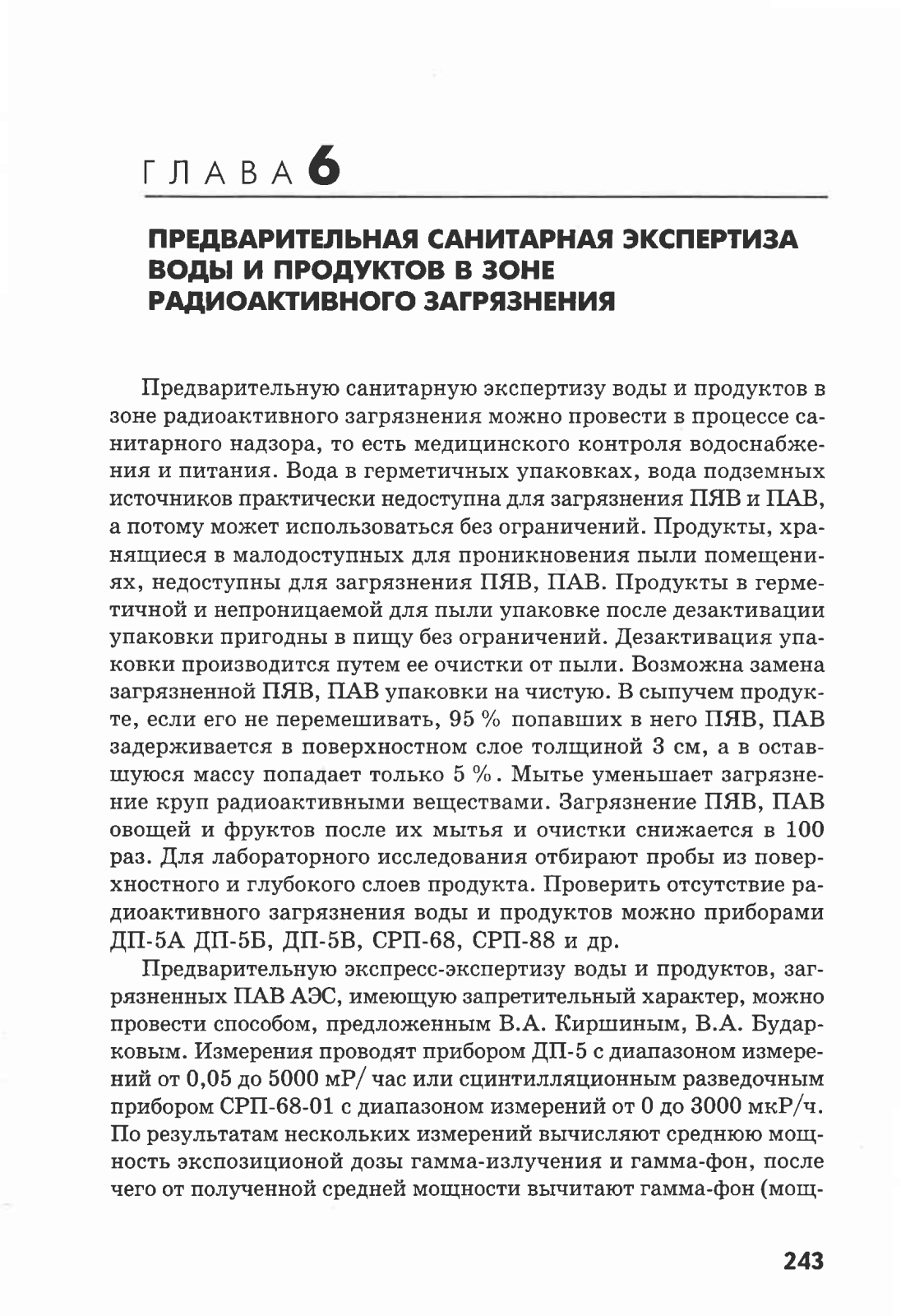 ГЛАВА 6

ПРЕДВАРИТЕЛЬНАЯ САНИТАРНАЯ ЭКСПЕРТИЗА ВОДЫ И ПРОДУКТОВ В ЗОНЕ РАДИОАКТИВНОГО ЗАГРЯЗНЕНИЯ

Предварительную санитарную экспертизу воды и продуктов в зоне радиоактивного загрязнения можно провести в процессе санитарного надзора, то есть медицинского контроля водоснабжения и питания. Вода в герметичных упаковках, вода подземных источников практически недоступна для загрязнения ПЯВ и ПАВ, а потому может использоваться без ограничений. Продукты, хранящиеся в малодоступных для проникновения пыли помещениях, недоступны для загрязнения ПЯВ, ПАВ. Продукты в герметичной и непроницаемой для пыли упаковке после дезактивации упаковки пригодны в пищу без ограничений. Дезактивация упаковки производится путем ее очистки от пыли. Возможна замена загрязненной ПЯВ, ПАВ упаковки на чистую. В сыпучем продукте, если его не перемешивать, 95 % попавших в него ПЯВ, ПАВ задерживается в поверхностном слое толщиной 3 см, а в оставшуюся массу попадает только 5 %. Мытье уменьшает загрязнение круп радиоактивными веществами. Загрязнение ПЯВ, ПАВ овощей и фруктов после их мытья и очистки снижается в 100 раз. Для лабораторного исследования отбирают пробы из поверхностного и глубокого слоев продукта. Проверить отсутствие радиоактивного загрязнения воды и продуктов можно приборами ДП-5А ДП-5Б, ДП-5В, СРП-68, СРП-88 и др.

Предварительную экспресс-экспертизу воды и продуктов, загрязненных ПАВ АЭС, имеющую запретительный характер, можно провести способом, предложенным В.А. Киршиным, В.А. Бударковым. Измерения проводят прибором ДП-5 с диапазоном измерений от 0,05 до 5000 мР/ час или сцинтилляционным разведочным прибором СРП-68-01 с диапазоном измерений от 0 до 3000 мкР/ч. По результатам нескольких измерений вычисляют среднюю мощность экспозиционой дозы гамма-излучения и гамма-фон, после чего от полученной средней мощности вычитают гамма-фон (мощ-

243